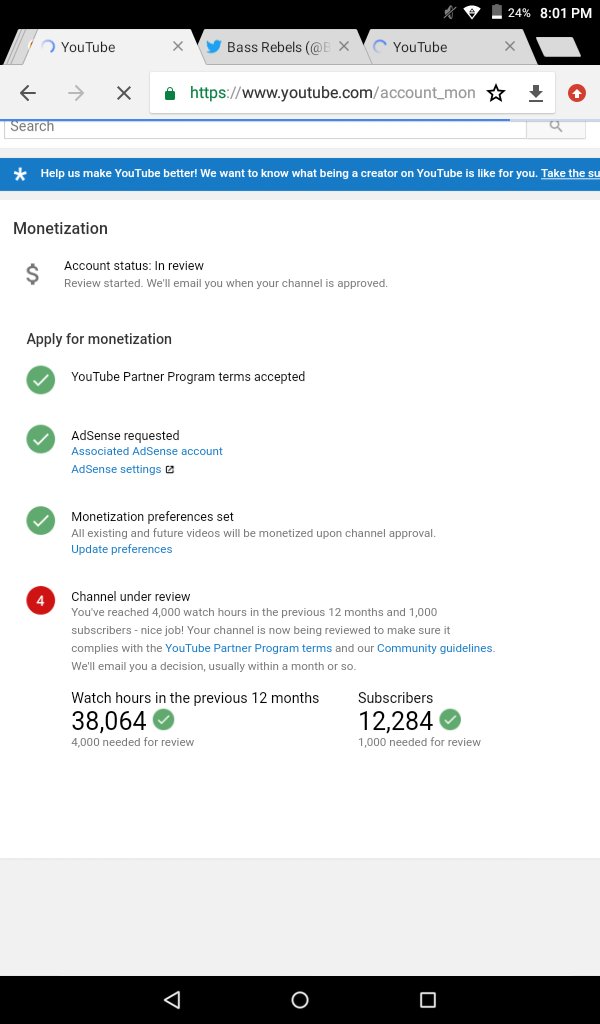 24% 8:01 PM

YouTube
Bass Rebels (@B
YouTube

https://www.youtube.com/account_mon

Search

Help us make YouTube better! We want to know what being a creator on YouTube is like for you. Take the su

Monetization

$ Account status: In review
Review started. We'll email you when your channel is approved.

Apply for monetization

YouTube Partner Program terms accepted

AdSense requested
Associated AdSense account
AdSense settings

Monetization preferences set
All existing and future videos will be monetized upon channel approval.
Update preferences

4 Channel under review
You've reached 4,000 watch hours in the previous 12 months and 1,000 subscribers - nice job! Your channel is now being reviewed to make sure it complies with the YouTube Partner Program terms and our Community guidelines. We'll email you a decision, usually within a month or so.

Watch hours in the previous 12 months
38,064
4,000 needed for review

Subscribers
12,284
1,000 needed for review